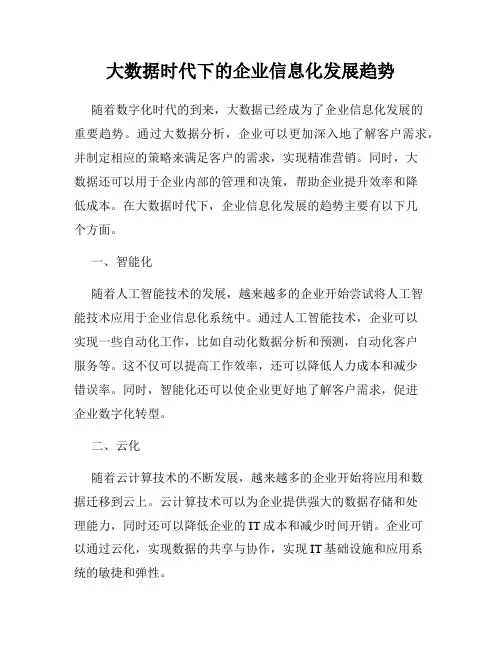 大数据时代下的企业信息化发展趋势

随着数字化时代的到来，大数据已经成为了企业信息化发展的重要趋势。通过大数据分析，企业可以更加深入地了解客户需求，并制定相应的策略来满足客户的需求，实现精准营销。同时，大数据还可以用于企业内部的管理和决策，帮助企业提升效率和降低成本。在大数据时代下，企业信息化发展的趋势主要有以下几个方面。

一、智能化

随着人工智能技术的发展，越来越多的企业开始尝试将人工智能技术应用于企业信息化系统中。通过人工智能技术，企业可以实现一些自动化工作，比如自动化数据分析和预测，自动化客户服务等。这不仅可以提高工作效率，还可以降低人力成本和减少错误率。同时，智能化还可以使企业更好地了解客户需求，促进企业数字化转型。

二、云化

随着云计算技术的不断发展，越来越多的企业开始将应用和数据迁移到云上。云计算技术可以为企业提供强大的数据存储和处理能力，同时还可以降低企业的IT成本和减少时间开销。企业可以通过云化，实现数据的共享与协作，实现IT基础设施和应用系统的敏捷和弹性。